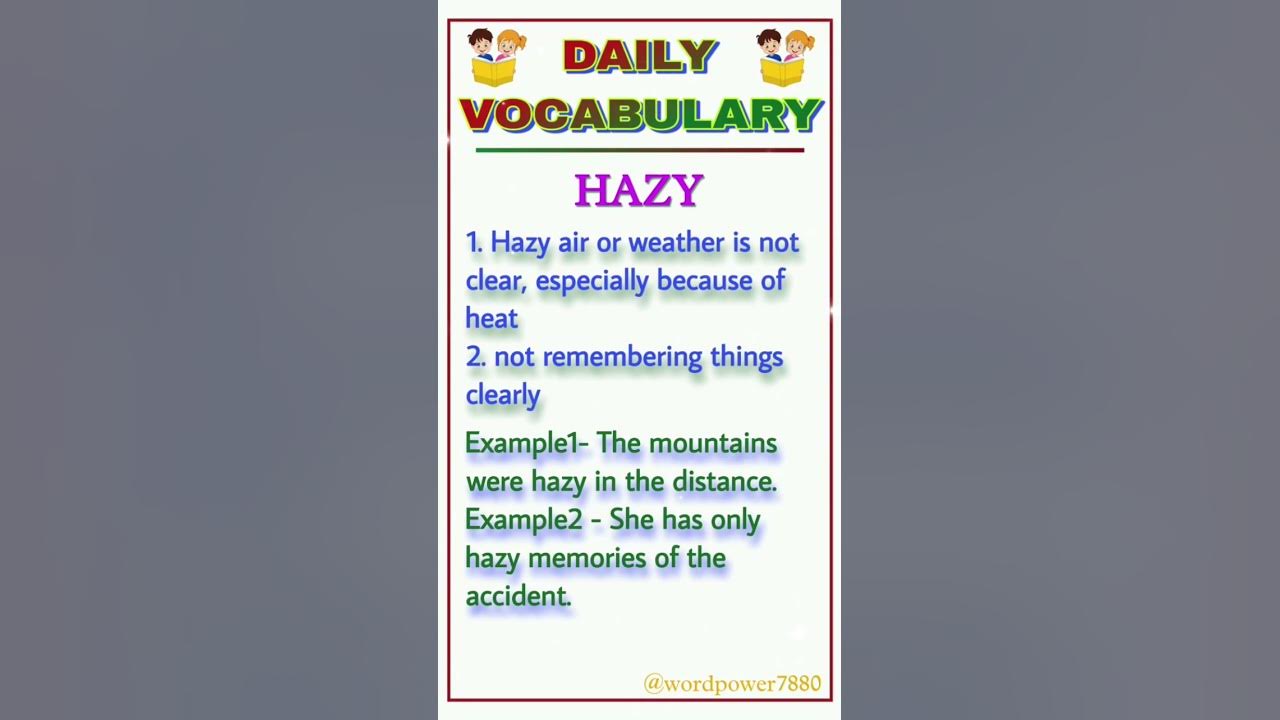 DAILY VOCABULARY

HAZY

1. Hazy air or weather is not clear, especially because of heat
2. not remembering things clearly

Example1- The mountains were hazy in the distance.
Example2 - She has only hazy memories of the accident.

@wordpower7880